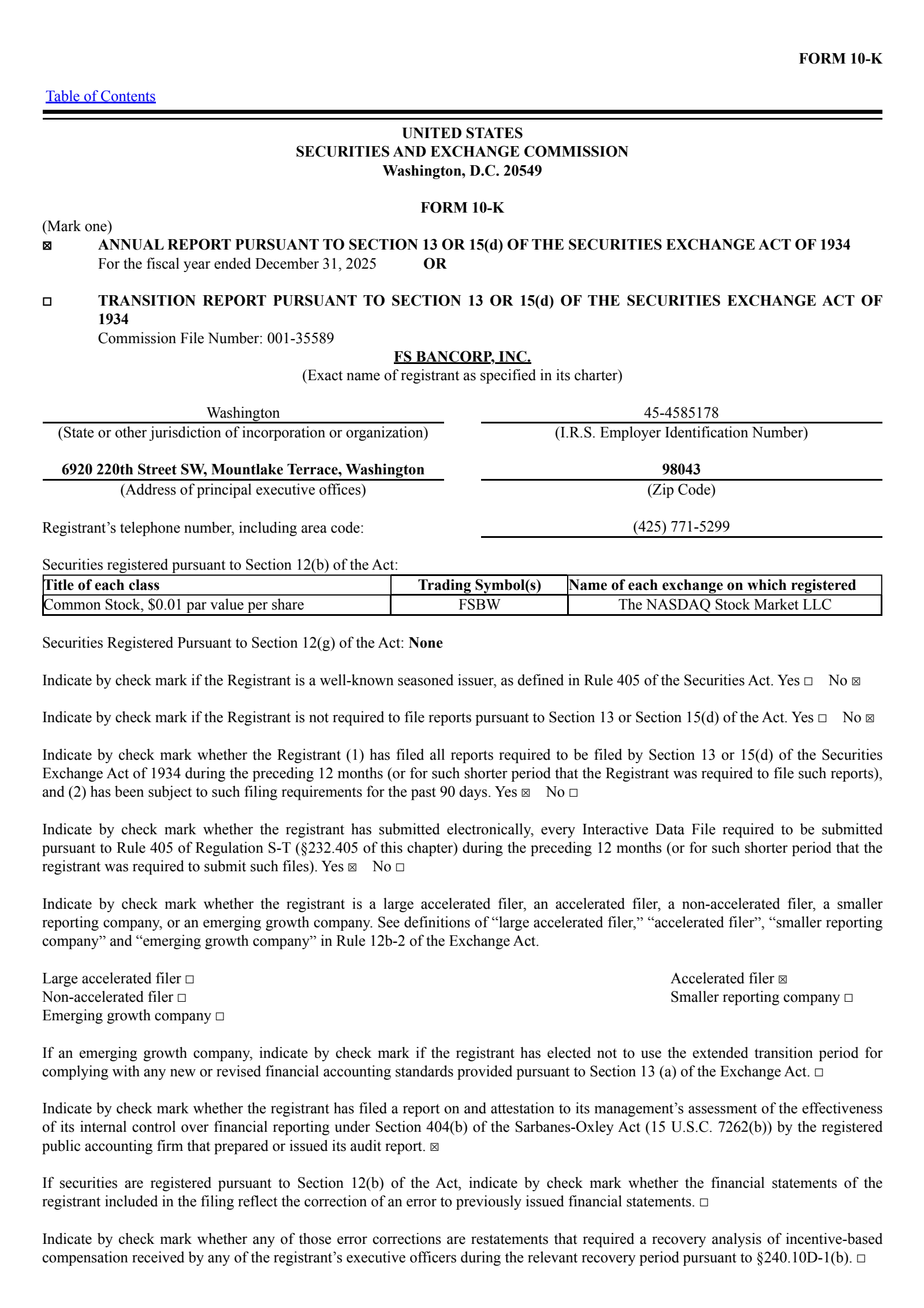 FORM 10-K

Table of Contents

UNITED STATES
SECURITIES AND EXCHANGE COMMISSION
Washington, D.C. 20549

FORM 10-K

(Mark one)
☒ ANNUAL REPORT PURSUANT TO SECTION 13 OR 15(d) OF THE SECURITIES EXCHANGE ACT OF 1934
For the fiscal year ended December 31, 2025 OR

☐ TRANSITION REPORT PURSUANT TO SECTION 13 OR 15(d) OF THE SECURITIES EXCHANGE ACT OF 1934
Commission File Number: 001-35589

FS BANCORP, INC.
(Exact name of registrant as specified in its charter)

Washington
(State or other jurisdiction of incorporation or organization)

45-4585178
(I.R.S. Employer Identification Number)

6920 220th Street SW, Mountlake Terrace, Washington
(Address of principal executive offices)

98043
(Zip Code)

Registrant's telephone number, including area code: (425) 771-5299

Securities registered pursuant to Section 12(b) of the Act:

| Title of each class | Trading Symbol(s) | Name of each exchange on which registered |
|---|---|---|
| Common Stock, $0.01 par value per share | FSBW | The NASDAQ Stock Market LLC |

Securities Registered Pursuant to Section 12(g) of the Act: None

Indicate by check mark if the Registrant is a well-known seasoned issuer, as defined in Rule 405 of the Securities Act. Yes ☐ No ☒

Indicate by check mark if the Registrant is not required to file reports pursuant to Section 13 or Section 15(d) of the Act. Yes ☐ No ☒

Indicate by check mark whether the Registrant (1) has filed all reports required to be filed by Section 13 or 15(d) of the Securities Exchange Act of 1934 during the preceding 12 months (or for such shorter period that the Registrant was required to file such reports), and (2) has been subject to such filing requirements for the past 90 days. Yes ☒ No ☐

Indicate by check mark whether the registrant has submitted electronically, every Interactive Data File required to be submitted pursuant to Rule 405 of Regulation S-T (§232.405 of this chapter) during the preceding 12 months (or for such shorter period that the registrant was required to submit such files). Yes ☒ No ☐

Indicate by check mark whether the registrant is a large accelerated filer, an accelerated filer, a non-accelerated filer, a smaller reporting company, or an emerging growth company. See definitions of "large accelerated filer," "accelerated filer", "smaller reporting company" and "emerging growth company" in Rule 12b-2 of the Exchange Act.

Large accelerated filer ☐
Non-accelerated filer ☐
Emerging growth company ☐
Accelerated filer ☒
Smaller reporting company ☐

If an emerging growth company, indicate by check mark if the registrant has elected not to use the extended transition period for complying with any new or revised financial accounting standards provided pursuant to Section 13 (a) of the Exchange Act. ☐

Indicate by check mark whether the registrant has filed a report on and attestation to its management's assessment of the effectiveness of its internal control over financial reporting under Section 404(b) of the Sarbanes-Oxley Act (15 U.S.C. 7262(b)) by the registered public accounting firm that prepared or issued its audit report. ☒

If securities are registered pursuant to Section 12(b) of the Act, indicate by check mark whether the financial statements of the registrant included in the filing reflect the correction of an error to previously issued financial statements. ☐

Indicate by check mark whether any of those error corrections are restatements that required a recovery analysis of incentive-based compensation received by any of the registrant's executive officers during the relevant recovery period pursuant to §240.10D-1(b). ☐